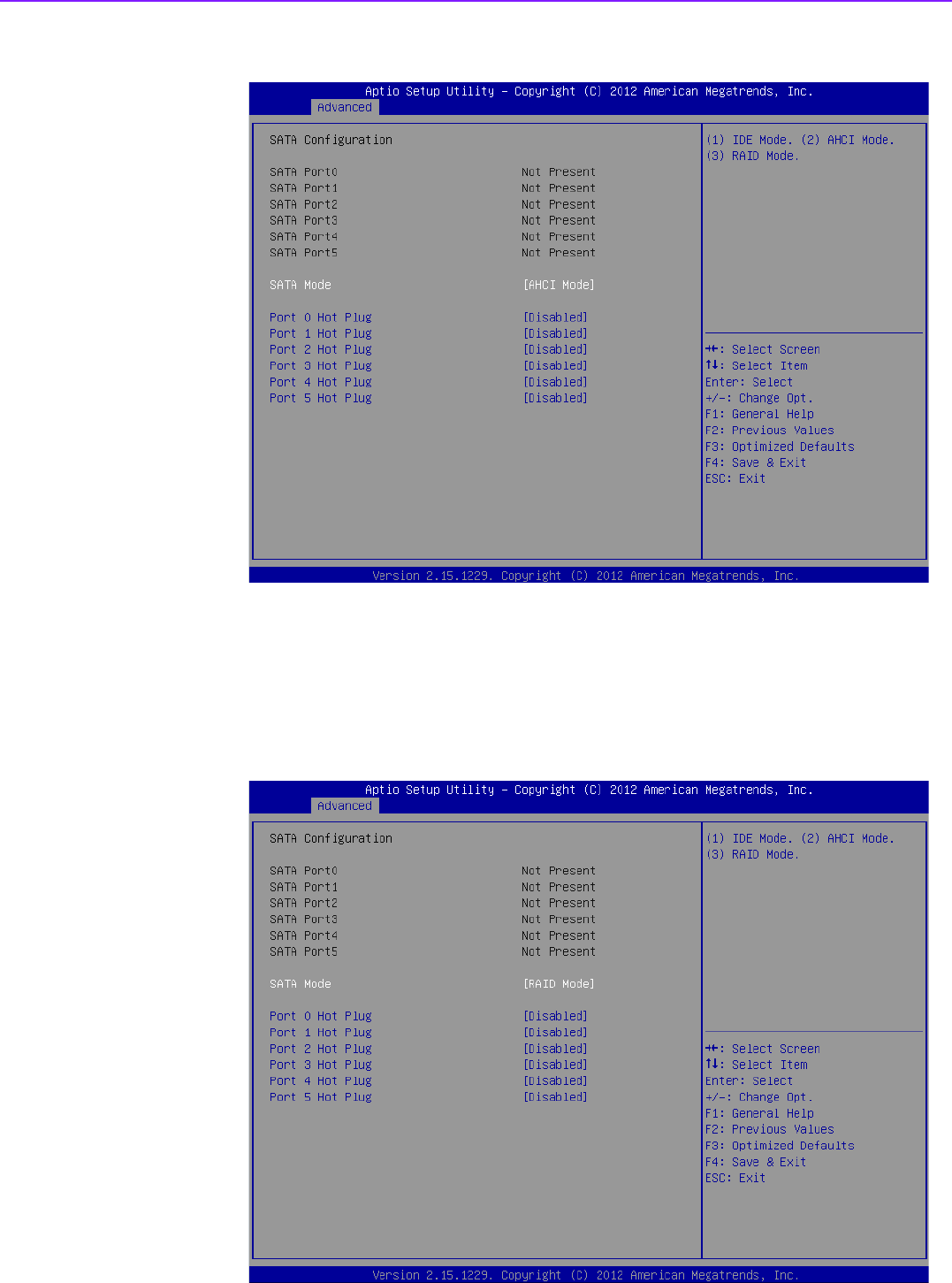 Aptio Setup Utility – Copyright (C) 2012 American Megatrends, Inc.
Advanced

SATA Configuration

SATA Port0 Not Present
SATA Port1 Not Present
SATA Port2 Not Present
SATA Port3 Not Present
SATA Port4 Not Present
SATA Port5 Not Present

SATA Mode [AHCI Mode]

Port 0 Hot Plug [Disabled]
Port 1 Hot Plug [Disabled]
Port 2 Hot Plug [Disabled]
Port 3 Hot Plug [Disabled]
Port 4 Hot Plug [Disabled]
Port 5 Hot Plug [Disabled]

(1) IDE Mode. (2) AHCI Mode.
(3) RAID Mode.

→←: Select Screen
↑↓: Select Item
Enter: Select
+/-: Change Opt.
F1: General Help
F2: Previous Values
F3: Optimized Defaults
F4: Save & Exit
ESC: Exit

Version 2.15.1229. Copyright (C) 2012 American Megatrends, Inc.

Aptio Setup Utility – Copyright (C) 2012 American Megatrends, Inc.
Advanced

SATA Configuration

SATA Port0 Not Present
SATA Port1 Not Present
SATA Port2 Not Present
SATA Port3 Not Present
SATA Port4 Not Present
SATA Port5 Not Present

SATA Mode [RAID Mode]

Port 0 Hot Plug [Disabled]
Port 1 Hot Plug [Disabled]
Port 2 Hot Plug [Disabled]
Port 3 Hot Plug [Disabled]
Port 4 Hot Plug [Disabled]
Port 5 Hot Plug [Disabled]

(1) IDE Mode. (2) AHCI Mode.
(3) RAID Mode.

→←: Select Screen
↑↓: Select Item
Enter: Select
+/-: Change Opt.
F1: General Help
F2: Previous Values
F3: Optimized Defaults
F4: Save & Exit
ESC: Exit

Version 2.15.1229. Copyright (C) 2012 American Megatrends, Inc.